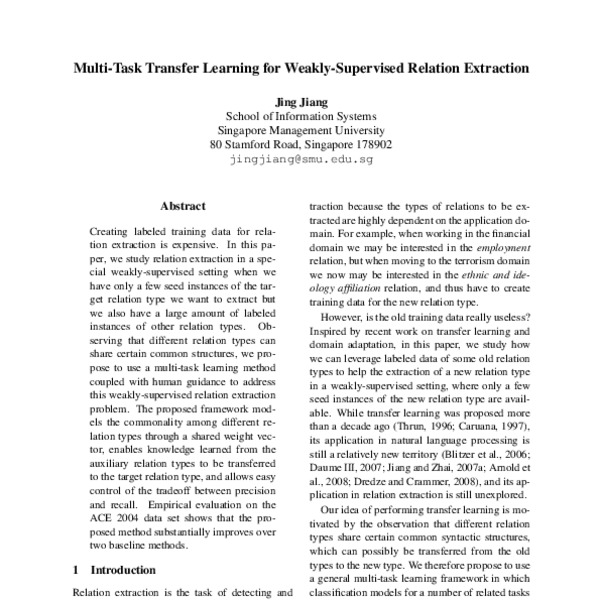 Multi-Task Transfer Learning for Weakly-Supervised Relation Extraction

Jing Jiang
School of Information Systems
Singapore Management University
80 Stamford Road, Singapore 178902
jingjiang@smu.edu.sg

Abstract

Creating labeled training data for relation extraction is expensive. In this paper, we study relation extraction in a special weakly-supervised setting when we have only a few seed instances of the target relation type we want to extract but we also have a large amount of labeled instances of other relation types. Observing that different relation types can share certain common structures, we propose to use a multi-task learning method coupled with human guidance to address this weakly-supervised relation extraction problem. The proposed framework models the commonality among different relation types through a shared weight vector, enables knowledge learned from the auxiliary relation types to be transferred to the target relation type, and allows easy control of the tradeoff between precision and recall. Empirical evaluation on the ACE 2004 data set shows that the proposed method substantially improves over two baseline methods.

1 Introduction

Relation extraction is the task of detecting and

traction because the types of relations to be extracted are highly dependent on the application domain. For example, when working in the financial domain we may be interested in the employment relation, but when moving to the terrorism domain we now may be interested in the ethnic and ideology affiliation relation, and thus have to create training data for the new relation type.

However, is the old training data really useless? Inspired by recent work on transfer learning and domain adaptation, in this paper, we study how we can leverage labeled data of some old relation types to help the extraction of a new relation type in a weakly-supervised setting, where only a few seed instances of the new relation type are available. While transfer learning was proposed more than a decade ago (Thrun, 1996; Caruana, 1997), its application in natural language processing is still a relatively new territory (Blitzer et al., 2006; Daume III, 2007; Jiang and Zhai, 2007a; Arnold et al., 2008; Dredze and Crammer, 2008), and its application in relation extraction is still unexplored.

Our idea of performing transfer learning is motivated by the observation that different relation types share certain common syntactic structures, which can possibly be transferred from the old types to the new type. We therefore propose to use a general multi-task learning framework in which classification models for a number of related tasks